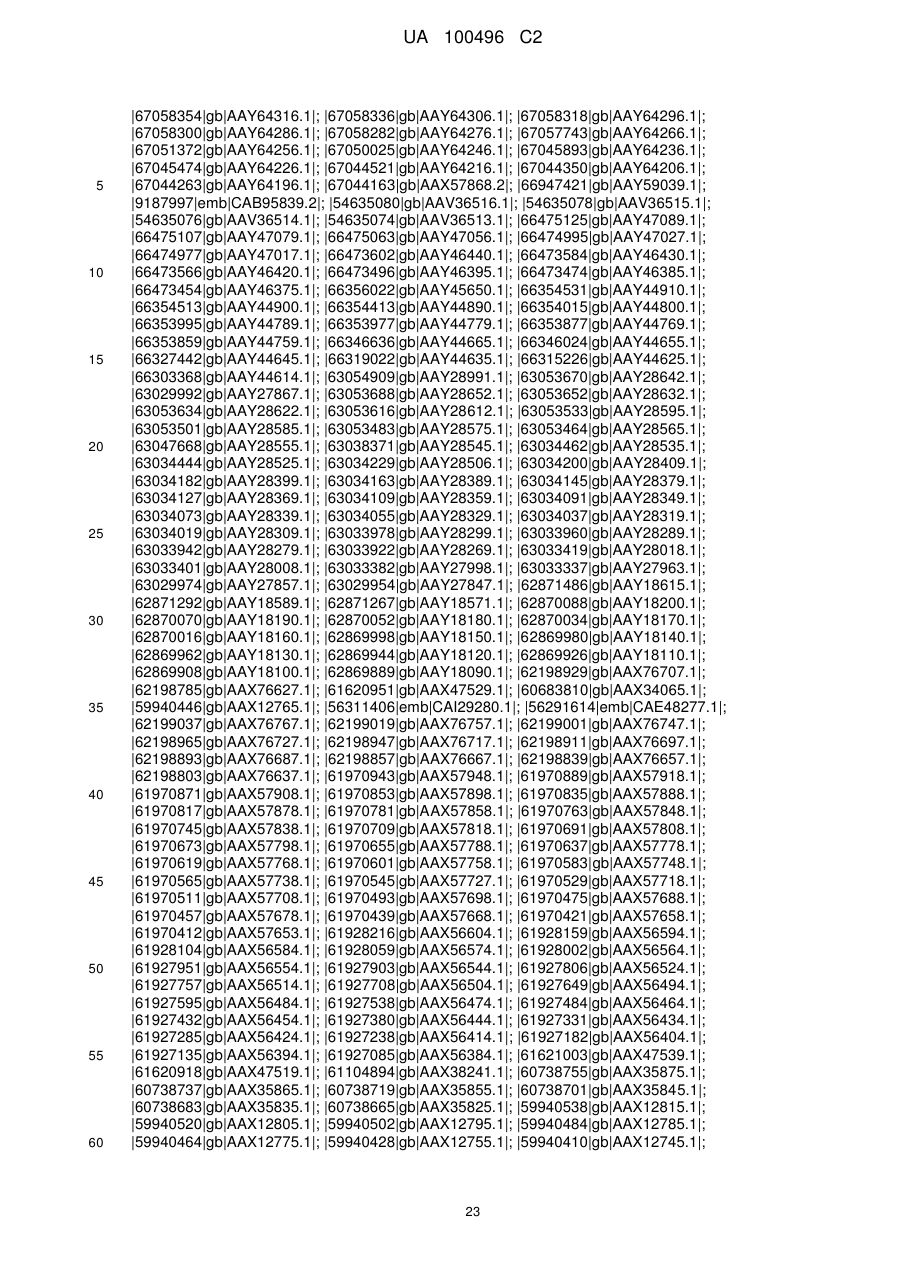 UA 100496 C2

|67058354|gb|AAY64316.1|; |67058336|gb|AAY64306.1|; |67058318|gb|AAY64296.1|; |67058300|gb|AAY64286.1|; |67058282|gb|AAY64276.1|; |67057743|gb|AAY64266.1|; |67051372|gb|AAY64256.1|; |67050025|gb|AAY64246.1|; |67045893|gb|AAY64236.1|; |67045474|gb|AAY64226.1|; |67044521|gb|AAY64216.1|; |67044350|gb|AAY64206.1|;
5 |67044263|gb|AAY64196.1|; |67044163|gb|AAX57868.2|; |66947421|gb|AAY59039.1|; |9187997|emb|CAB95839.2|; |54635080|gb|AAV36516.1|; |54635078|gb|AAV36515.1|; |54635076|gb|AAV36514.1|; |54635074|gb|AAV36513.1|; |66475125|gb|AAY47089.1|; |66475107|gb|AAY47079.1|; |66475063|gb|AAY47056.1|; |66474995|gb|AAY47027.1|; |66474977|gb|AAY47017.1|; |66473602|gb|AAY46440.1|; |66473584|gb|AAY46430.1|;
10 |66473566|gb|AAY46420.1|; |66473496|gb|AAY46395.1|; |66473474|gb|AAY46385.1|; |66473454|gb|AAY46375.1|; |66356022|gb|AAY45650.1|; |66354531|gb|AAY44910.1|; |66354513|gb|AAY44900.1|; |66354413|gb|AAY44890.1|; |66354015|gb|AAY44800.1|; |66353995|gb|AAY44789.1|; |66353977|gb|AAY44779.1|; |66353877|gb|AAY44769.1|; |66353859|gb|AAY44759.1|; |66346636|gb|AAY44665.1|; |66346024|gb|AAY44655.1|;
15 |66327442|gb|AAY44645.1|; |66319022|gb|AAY44635.1|; |66315226|gb|AAY44625.1|; |66303368|gb|AAY44614.1|; |63054909|gb|AAY28991.1|; |63053670|gb|AAY28642.1|; |63029992|gb|AAY27867.1|; |63053688|gb|AAY28652.1|; |63053652|gb|AAY28632.1|; |63053634|gb|AAY28622.1|; |63053616|gb|AAY28612.1|; |63053533|gb|AAY28595.1|; |63053501|gb|AAY28585.1|; |63053483|gb|AAY28575.1|; |63053464|gb|AAY28565.1|;
20 |63047668|gb|AAY28555.1|; |63038371|gb|AAY28545.1|; |63034462|gb|AAY28535.1|; |63034444|gb|AAY28525.1|; |63034229|gb|AAY28506.1|; |63034200|gb|AAY28409.1|; |63034182|gb|AAY28399.1|; |63034163|gb|AAY28389.1|; |63034145|gb|AAY28379.1|; |63034127|gb|AAY28369.1|; |63034109|gb|AAY28359.1|; |63034091|gb|AAY28349.1|; |63034073|gb|AAY28339.1|; |63034055|gb|AAY28329.1|; |63034037|gb|AAY28319.1|;
25 |63034019|gb|AAY28309.1|; |63033978|gb|AAY28299.1|; |63033960|gb|AAY28289.1|; |63033942|gb|AAY28279.1|; |63033922|gb|AAY28269.1|; |63033419|gb|AAY28018.1|; |63033401|gb|AAY28008.1|; |63033382|gb|AAY27998.1|; |63033337|gb|AAY27963.1|; |63029974|gb|AAY27857.1|; |63029954|gb|AAY27847.1|; |62871486|gb|AAY18615.1|; |62871292|gb|AAY18589.1|; |62871267|gb|AAY18571.1|; |62870088|gb|AAY18200.1|;
30 |62870070|gb|AAY18190.1|; |62870052|gb|AAY18180.1|; |62870034|gb|AAY18170.1|; |62870016|gb|AAY18160.1|; |62869998|gb|AAY18150.1|; |62869980|gb|AAY18140.1|; |62869962|gb|AAY18130.1|; |62869944|gb|AAY18120.1|; |62869926|gb|AAY18110.1|; |62869908|gb|AAY18100.1|; |62869889|gb|AAY18090.1|; |62198929|gb|AAX76707.1|; |62198785|gb|AAX76627.1|; |61620951|gb|AAX47529.1|; |60683810|gb|AAX34065.1|;
35 |59940446|gb|AAX12765.1|; |56311406|emb|CAI29280.1|; |56291614|emb|CAE48277.1|; |62199037|gb|AAX76767.1|; |62199019|gb|AAX76757.1|; |62199001|gb|AAX76747.1|; |62198965|gb|AAX76727.1|; |62198947|gb|AAX76717.1|; |62198911|gb|AAX76697.1|; |62198893|gb|AAX76687.1|; |62198857|gb|AAX76667.1|; |62198839|gb|AAX76657.1|; |62198803|gb|AAX76637.1|; |61970943|gb|AAX57948.1|; |61970889|gb|AAX57918.1|;
40 |61970871|gb|AAX57908.1|; |61970853|gb|AAX57898.1|; |61970835|gb|AAX57888.1|; |61970817|gb|AAX57878.1|; |61970781|gb|AAX57858.1|; |61970763|gb|AAX57848.1|; |61970745|gb|AAX57838.1|; |61970709|gb|AAX57818.1|; |61970691|gb|AAX57808.1|; |61970673|gb|AAX57798.1|; |61970655|gb|AAX57788.1|; |61970637|gb|AAX57778.1|; |61970619|gb|AAX57768.1|; |61970601|gb|AAX57758.1|; |61970583|gb|AAX57748.1|;
45 |61970565|gb|AAX57738.1|; |61970545|gb|AAX57727.1|; |61970529|gb|AAX57718.1|; |61970511|gb|AAX57708.1|; |61970493|gb|AAX57698.1|; |61970475|gb|AAX57688.1|; |61970457|gb|AAX57678.1|; |61970439|gb|AAX57668.1|; |61970421|gb|AAX57658.1|; |61970412|gb|AAX57653.1|; |61928216|gb|AAX56604.1|; |61928159|gb|AAX56594.1|; |61928104|gb|AAX56584.1|; |61928059|gb|AAX56574.1|; |61928002|gb|AAX56564.1|;
50 |61927951|gb|AAX56554.1|; |61927903|gb|AAX56544.1|; |61927806|gb|AAX56524.1|; |61927757|gb|AAX56514.1|; |61927708|gb|AAX56504.1|; |61927649|gb|AAX56494.1|; |61927595|gb|AAX56484.1|; |61927538|gb|AAX56474.1|; |61927484|gb|AAX56464.1|; |61927432|gb|AAX56454.1|; |61927380|gb|AAX56444.1|; |61927331|gb|AAX56434.1|; |61927285|gb|AAX56424.1|; |61927238|gb|AAX56414.1|; |61927182|gb|AAX56404.1|;
55 |61927135|gb|AAX56394.1|; |61927085|gb|AAX56384.1|; |61621003|gb|AAX47539.1|; |61620918|gb|AAX47519.1|; |61104894|gb|AAX38241.1|; |60738755|gb|AAX35875.1|; |60738737|gb|AAX35865.1|; |60738719|gb|AAX35855.1|; |60738701|gb|AAX35845.1|; |60738683|gb|AAX35835.1|; |60738665|gb|AAX35825.1|; |59940538|gb|AAX12815.1|; |59940520|gb|AAX12805.1|; |59940502|gb|AAX12795.1|; |59940484|gb|AAX12785.1|;
60 |59940464|gb|AAX12775.1|; |59940428|gb|AAX12755.1|; |59940410|gb|AAX12745.1|;

23